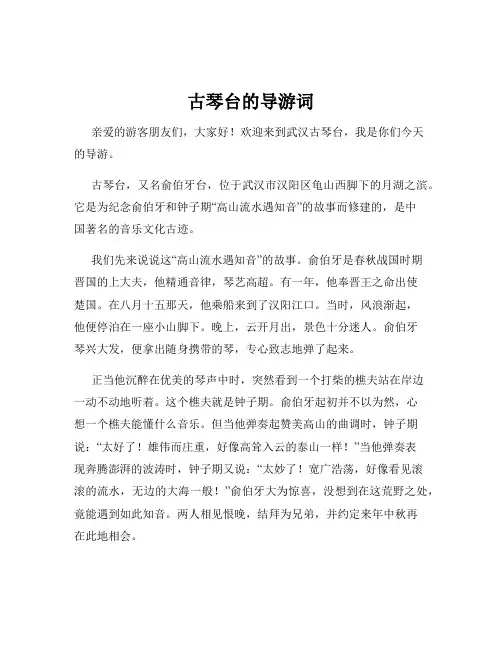 古琴台的导游词

亲爱的游客朋友们，大家好！欢迎来到武汉古琴台，我是你们今天的导游。

古琴台，又名俞伯牙台，位于武汉市汉阳区龟山西脚下的月湖之滨。它是为纪念俞伯牙和钟子期“高山流水遇知音”的故事而修建的，是中国著名的音乐文化古迹。

我们先来说说这“高山流水遇知音”的故事。俞伯牙是春秋战国时期晋国的上大夫，他精通音律，琴艺高超。有一年，他奉晋王之命出使楚国。在八月十五那天，他乘船来到了汉阳江口。当时，风浪渐起，他便停泊在一座小山脚下。晚上，云开月出，景色十分迷人。俞伯牙琴兴大发，便拿出随身携带的琴，专心致志地弹了起来。

正当他沉醉在优美的琴声中时，突然看到一个打柴的樵夫站在岸边一动不动地听着。这个樵夫就是钟子期。俞伯牙起初并不以为然，心想一个樵夫能懂什么音乐。但当他弹奏起赞美高山的曲调时，钟子期说：“太好了！雄伟而庄重，好像高耸入云的泰山一样！”当他弹奏表现奔腾澎湃的波涛时，钟子期又说：“太妙了！宽广浩荡，好像看见滚滚的流水，无边的大海一般！”俞伯牙大为惊喜，没想到在这荒野之处，竟能遇到如此知音。两人相见恨晚，结拜为兄弟，并约定来年中秋再在此地相会。